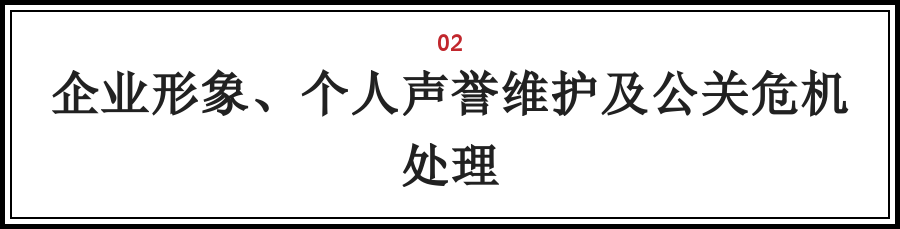 02

企业形象、个人声誉维护及公关危机处理